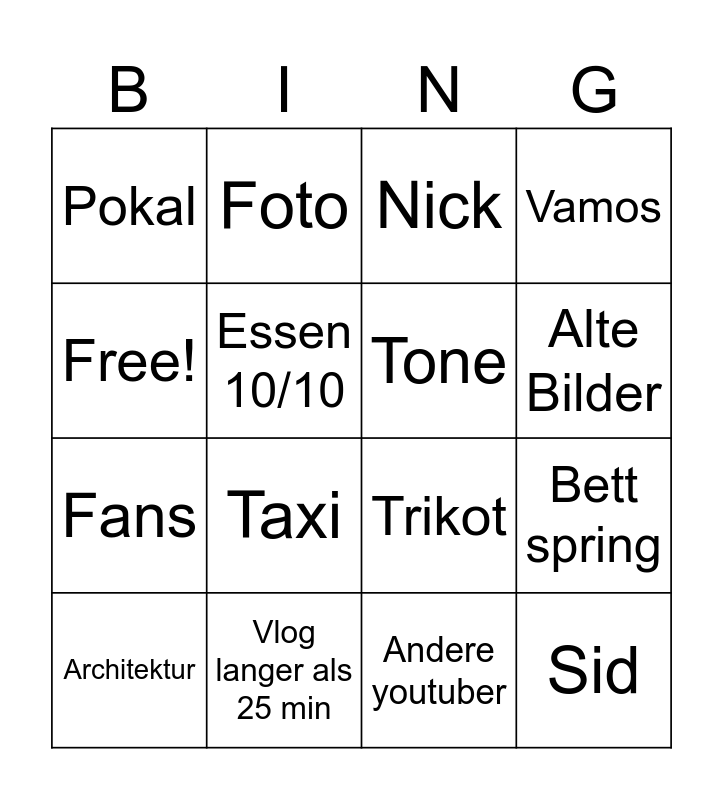 | B | I | N | G |
|---|---|---|---|
| Pokal | Foto | Nick | Vamos |
| Free! | Essen 10/10 | Tone | Alte Bilder |
| Fans | Taxi | Trikot | Bett spring |
| Architektur | Vlog langer als 25 min | Andere youtuber | Sid |